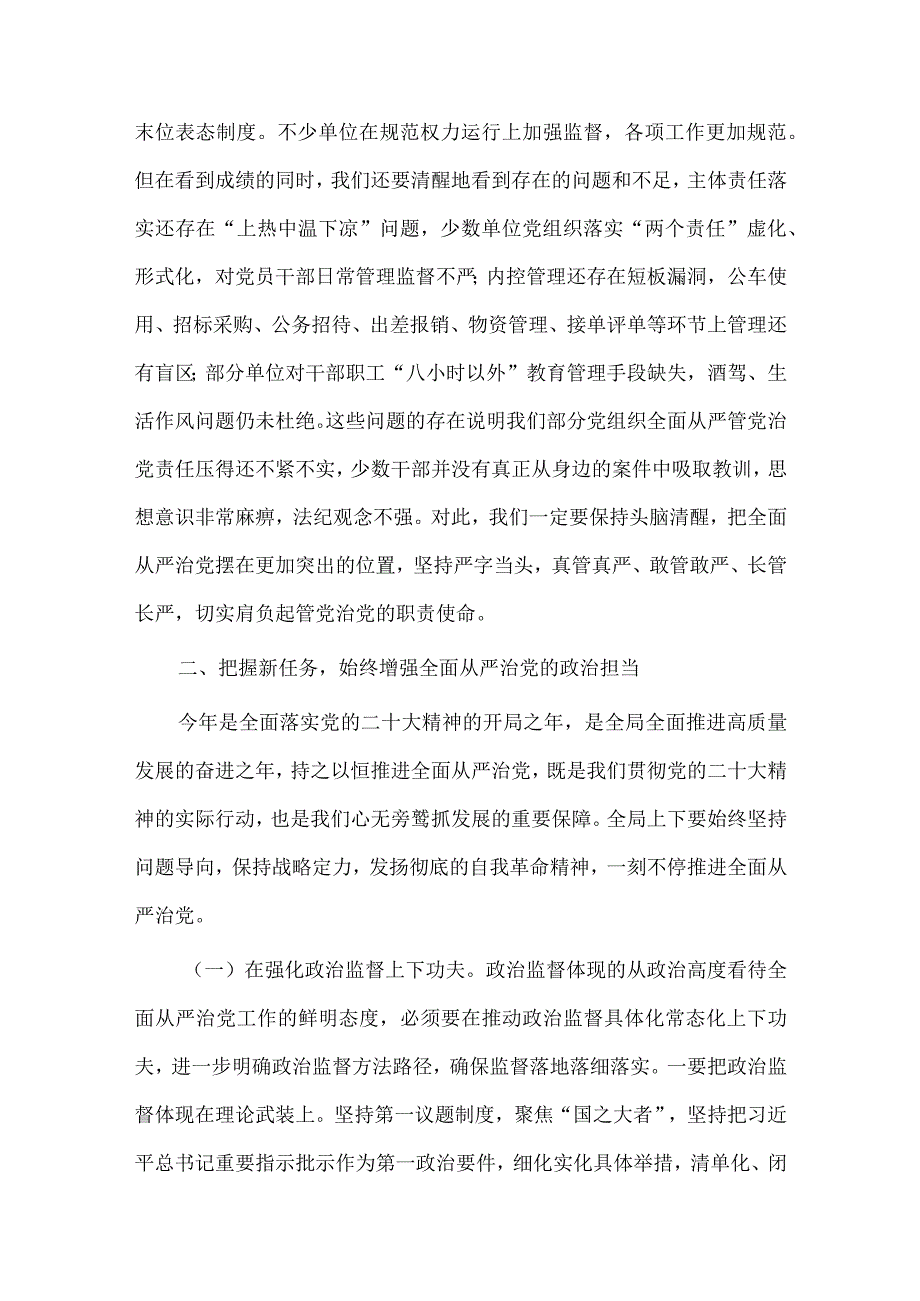 末位表态制度。不少单位在规范权力运行上加强监督，各项工作更加规范。但在看到成绩的同时，我们还要清醒地看到存在的问题和不足，主体责任落实还存在“上热中温下凉”问题，少数单位党组织落实“两个责任”虚化、形式化，对党员干部日常管理监督不严；内控管理还存在短板漏洞，公车使用、招标采购、公务招待、出差报销、物资管理、接单评单等环节上管理还有盲区；部分单位对干部职工“八小时以外”教育管理手段缺失，酒驾、生活作风问题仍未杜绝。这些问题的存在说明我们部分党组织全面从严管党治党责任压得还不紧不实，少数干部并没有真正从身边的案件中吸取教训，思想意识非常麻痹，法纪观念不强。对此，我们一定要保持头脑清醒，把全面从严治党摆在更加突出的位置，坚持严字当头，真管真严、敢管敢严、长管长严，切实肩负起管党治党的职责使命。

二、把握新任务，始终增强全面从严治党的政治担当

今年是全面落实党的二十大精神的开局之年，是全局全面推进高质量发展的奋进之年，持之以恒推进全面从严治党，既是我们贯彻党的二十大精神的实际行动，也是我们心无旁骛抓发展的重要保障。全局上下要始终坚持问题导向，保持战略定力，发扬彻底的自我革命精神，一刻不停推进全面从严治党。

（一）在强化政治监督上下功夫。政治监督体现的从政治高度看待全面从严治党工作的鲜明态度，必须要在推动政治监督具体化常态化上下功夫，进一步明确政治监督方法路径，确保监督落地落细落实。一要把政治监督体现在理论武装上。坚持第一议题制度，聚焦“国之大者”，坚持把习近平总书记重要指示批示作为第一政治要件，细化实化具体举措，清单化、闭